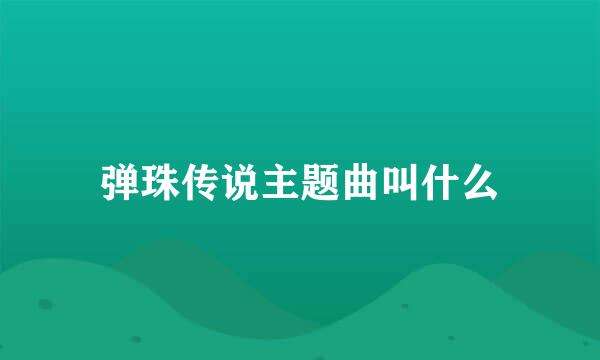 弹珠传说主题曲叫什么